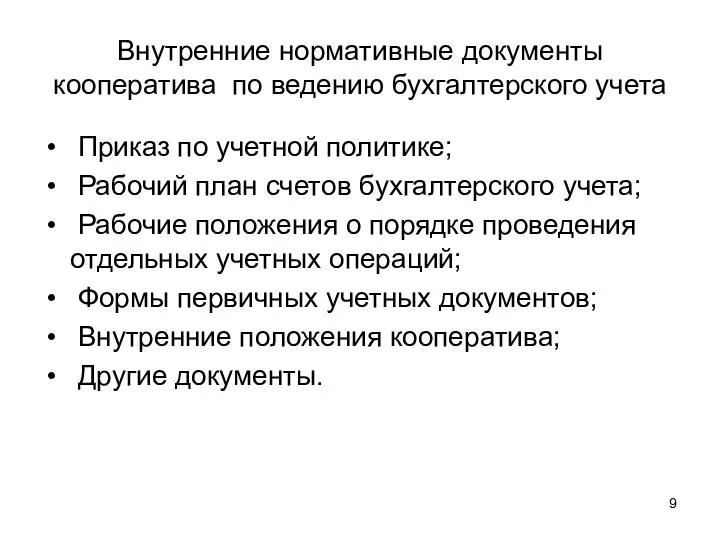 Внутренние нормативные документы кооператива по ведению бухгалтерского учета

• Приказ по учетной политике;
• Рабочий план счетов бухгалтерского учета;
• Рабочие положения о порядке проведения отдельных учетных операций;
• Формы первичных учетных документов;
• Внутренние положения кооператива;
• Другие документы.

9